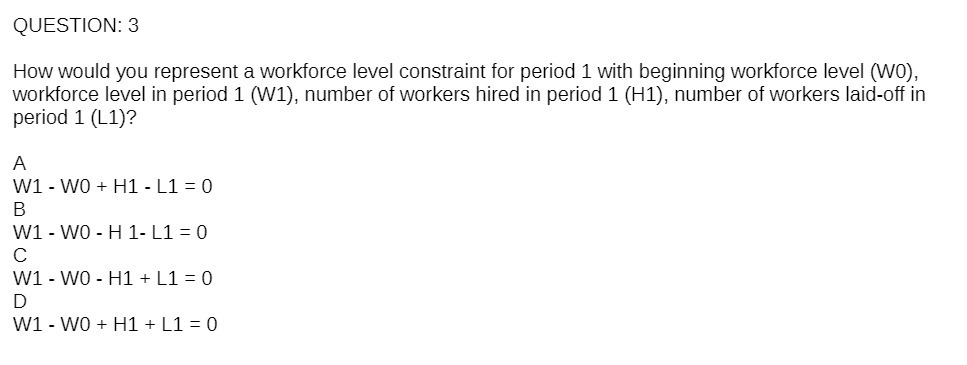 QUESTION: 3

How would you represent a workforce level constraint for period 1 with beginning workforce level (W0), workforce level in period 1 (W1), number of workers hired in period 1 (H1), number of workers laid-off in period 1 (L1)?

A
W1 - W0 + H1 - L1 = 0
B
W1 - W0 - H 1- L1 = 0
C
W1 - W0 - H1 + L1 = 0
D
W1 - W0 + H1 + L1 = 0